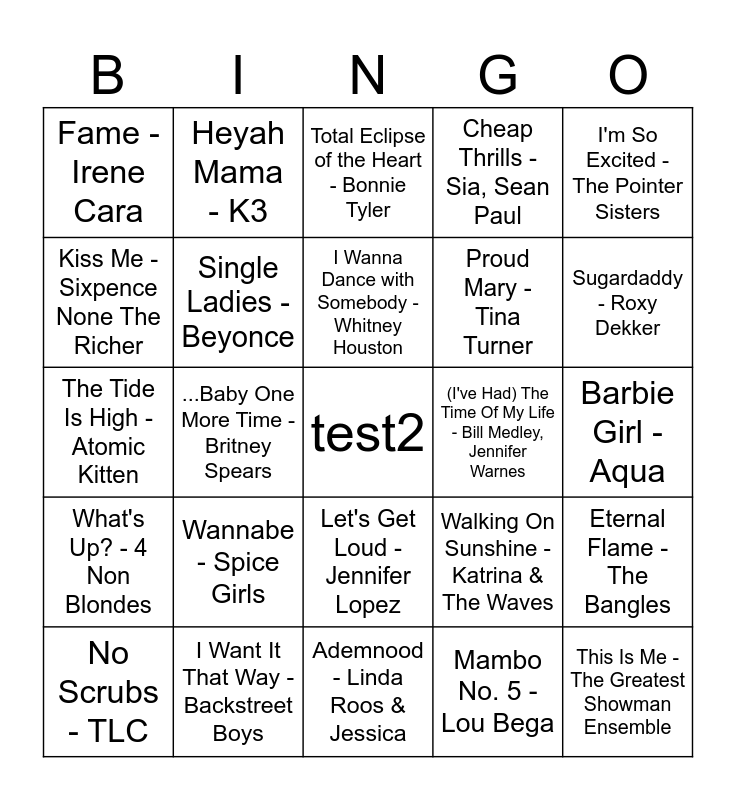 | B | I | N | G | O |
|---|---|---|---|---|
| Fame - Irene Cara | Heyah Mama - K3 | Total Eclipse of the Heart - Bonnie Tyler | Cheap Thrills - Sia, Sean Paul | I'm So Excited - The Pointer Sisters |
| Kiss Me - Sixpence None The Richer | Single Ladies - Beyonce | I Wanna Dance with Somebody - Whitney Houston | Proud Mary - Tina Turner | Sugardaddy - Roxy Dekker |
| The Tide Is High - Atomic Kitten | ...Baby One More Time - Britney Spears | test2 | (I've Had) The Time Of My Life - Bill Medley, Jennifer Warnes | Barbie Girl - Aqua |
| What's Up? - 4 Non Blondes | Wannabe - Spice Girls | Let's Get Loud - Jennifer Lopez | Walking On Sunshine - Katrina & The Waves | Eternal Flame - The Bangles |
| No Scrubs - TLC | I Want It That Way - Backstreet Boys | Ademnood - Linda Roos & Jessica | Mambo No. 5 - Lou Bega | This Is Me - The Greatest Showman Ensemble |